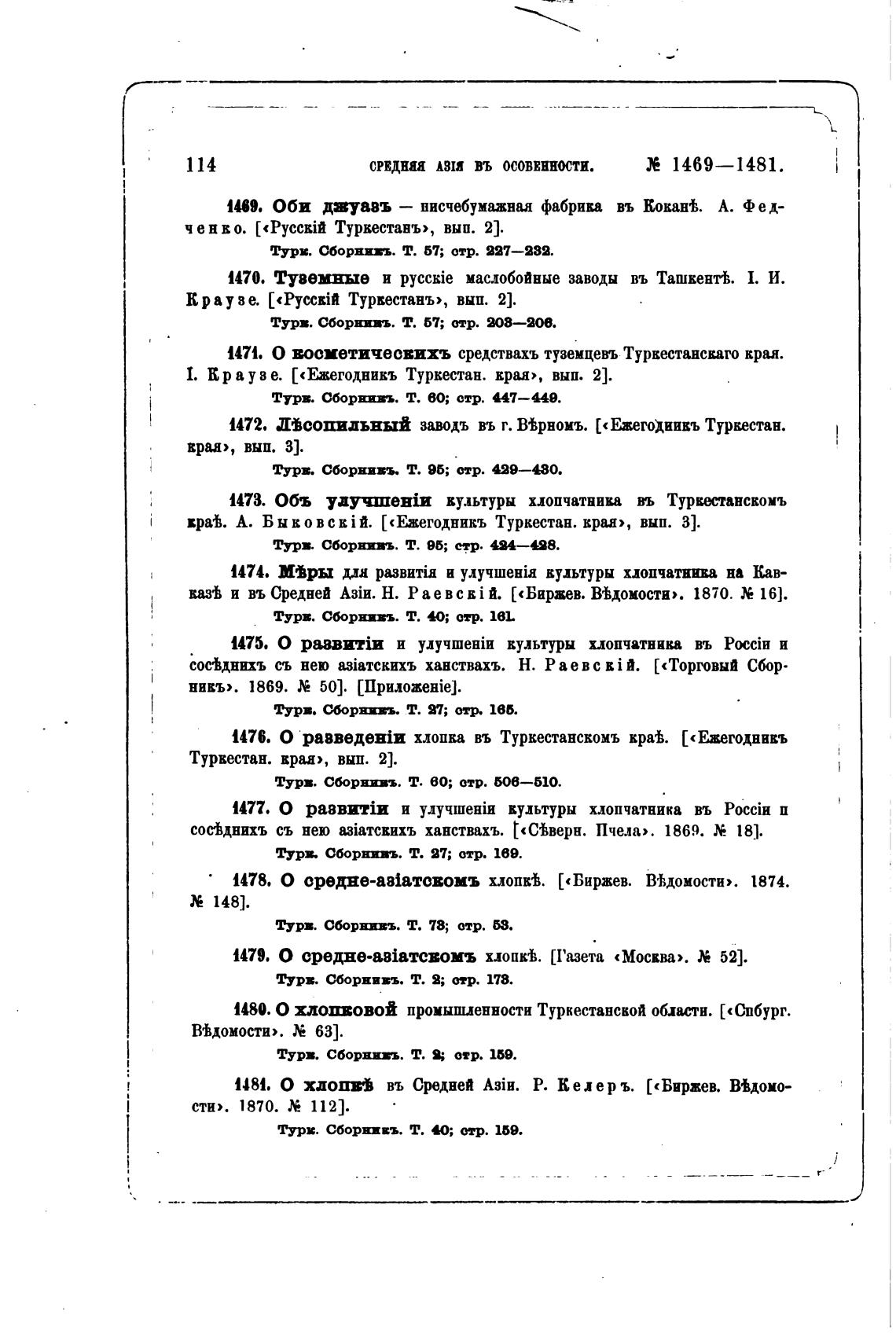 114 СРЕДНЯЯ АЗІЯ ВЪ ОСОБЕННОСТИ. № 1469—1481.

1469. Оби джуазъ — писчебумажная фабрика въ Коканѣ. А. Федченко. [«Русскій Туркестанъ», вып. 2].

Турк. Сборникъ. Т. 57; стр. 227—232.

1470. Туземные и русскіе маслобойные заводы въ Ташкентѣ. І. И. Краузе. [«Русскій Туркестанъ», вып. 2].

Турк. Сборникъ. Т. 57; стр. 203—206.

1471. О косметическихъ средствахъ туземцевъ Туркестанскаго края. І. Краузе. [«Ежегодникъ Туркестан. края», вып. 2].

Турк. Сборникъ. Т. 60; стр. 447—449.

1472. Лѣсопильный заводъ въ г. Вѣрномъ. [«Ежегодникъ Туркестан. края», вып. 3].

Турк. Сборникъ. Т. 95; стр. 429—430.

1473. Объ улучшеніи культуры хлопчатника въ Туркестанскомъ краѣ. А. Быковскій. [«Ежегодникъ Туркестан. края», вып. 3].

Турк. Сборникъ. Т. 95; стр. 424—428.

1474. Мѣры для развитія и улучшенія культуры хлопчатника на Кавказѣ и въ Средней Азіи. Н. Раевскій. [«Биржев. Вѣдомости». 1870. № 16].

Турк. Сборникъ. Т. 40; стр. 161.

1475. О развитіи и улучшеніи культуры хлопчатника въ Россіи и сосѣднихъ съ нею азіатскихъ ханствахъ. Н. Раевскій. [«Торговый Сборникъ». 1869. № 50]. [Приложеніе].

Турк. Сборникъ. Т. 27; стр. 165.

1476. О разведеніи хлопка въ Туркестанскомъ краѣ. [«Ежегодникъ Туркестан. края», вып. 2].

Турк. Сборникъ. Т. 60; стр. 506—510.

1477. О развитіи и улучшеніи культуры хлопчатника въ Россіи и сосѣднихъ съ нею азіатскихъ ханствахъ. [«Сѣверн. Пчела». 1869. № 18].

Турк. Сборникъ. Т. 27; стр. 169.

1478. О средне-азіатскомъ хлопкѣ. [«Биржев. Вѣдомости». 1874. № 148].

Турк. Сборникъ. Т. 73; стр. 53.

1479. О средне-азіатскомъ хлопкѣ. [Газета «Москва». № 52].

Турк. Сборникъ. Т. 2; стр. 173.

1480. О хлопковой промышленности Туркестанской области. [«Спбург. Вѣдомости». № 63].

Турк. Сборникъ. Т. 2; стр. 159.

1481. О хлопкѣ въ Средней Азіи. Р. Келеръ. [«Биржев. Вѣдомости». 1870. № 112].

Турк. Сборникъ. Т. 40; стр. 159.